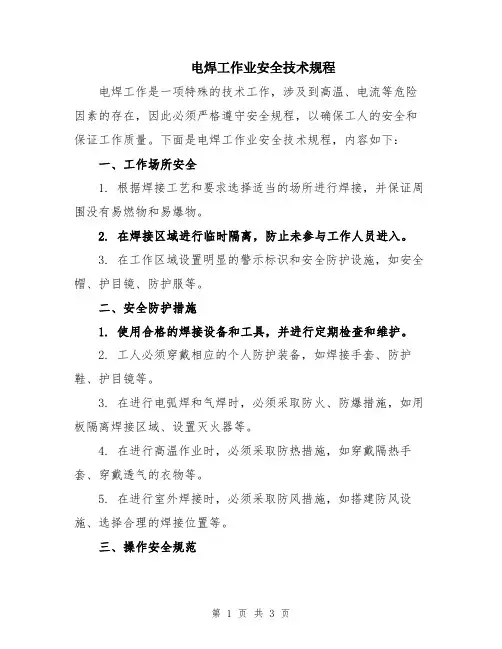 电焊工作业安全技术规程

电焊工作是一项特殊的技术工作，涉及到高温、电流等危险因素的存在，因此必须严格遵守安全规程，以确保工人的安全和保证工作质量。下面是电焊工作业安全技术规程，内容如下：

一、工作场所安全

1. 根据焊接工艺和要求选择适当的场所进行焊接，并保证周围没有易燃物和易爆物。

2. 在焊接区域进行临时隔离，防止未参与工作人员进入。

3. 在工作区域设置明显的警示标识和安全防护设施，如安全帽、护目镜、防护服等。

二、安全防护措施

1. 使用合格的焊接设备和工具，并进行定期检查和维护。

2. 工人必须穿戴相应的个人防护装备，如焊接手套、防护鞋、护目镜等。

3. 在进行电弧焊和气焊时，必须采取防火、防爆措施，如用板隔离焊接区域、设置灭火器等。

4. 在进行高温作业时，必须采取防热措施，如穿戴隔热手套、穿戴透气的衣物等。

5. 在进行室外焊接时，必须采取防风措施，如搭建防风设施、选择合理的焊接位置等。

三、操作安全规范

第 1 页 共 3 页